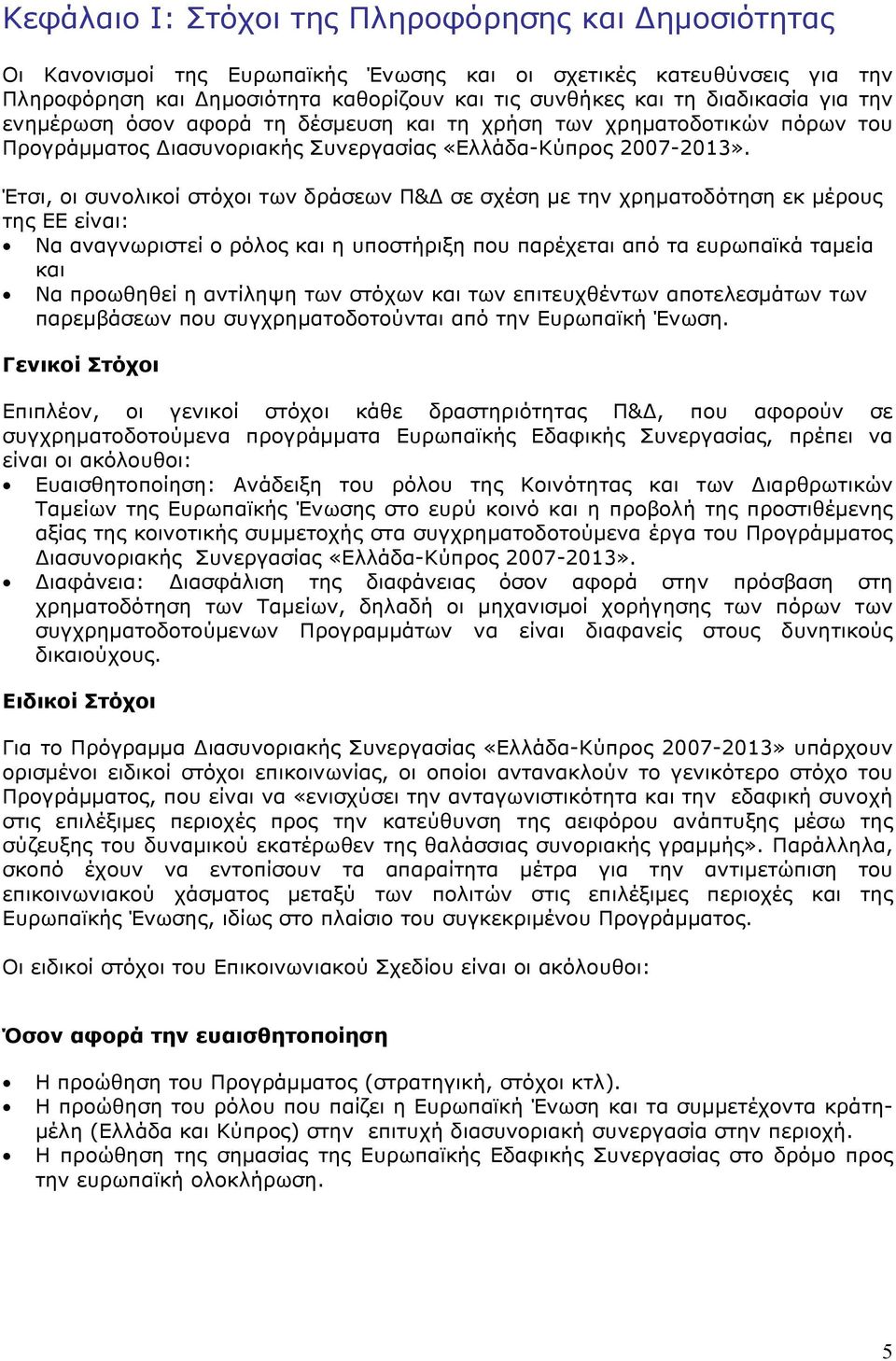 Κεφάλαιο Ι: Στόχοι της Πληροφόρησης και Δημοσιότητας

Οι Κανονισμοί της Ευρωπαϊκής Ένωσης και οι σχετικές κατευθύνσεις για την Πληροφόρηση και Δημοσιότητα καθορίζουν και τις συνθήκες και τη διαδικασία για την ενημέρωση όσον αφορά τη δέσμευση και τη χρήση των χρηματοδοτικών πόρων του Προγράμματος Διασυνοριακής Συνεργασίας «Ελλάδα-Κύπρος 2007-2013».

Έτσι, οι συνολικοί στόχοι των δράσεων Π&Δ σε σχέση με την χρηματοδότηση εκ μέρους της ΕΕ είναι:

• Να αναγνωριστεί ο ρόλος και η υποστήριξη που παρέχεται από τα ευρωπαϊκά ταμεία και
• Να προωθηθεί η αντίληψη των στόχων και των επιτευχθέντων αποτελεσμάτων των παρεμβάσεων που συγχρηματοδοτούνται από την Ευρωπαϊκή Ένωση.

Γενικοί Στόχοι

Επιπλέον, οι γενικοί στόχοι κάθε δραστηριότητας Π&Δ, που αφορούν σε συγχρηματοδοτούμενα προγράμματα Ευρωπαϊκής Εδαφικής Συνεργασίας, πρέπει να είναι οι ακόλουθοι:

• Ευαισθητοποίηση: Ανάδειξη του ρόλου της Κοινότητας και των Διαρθρωτικών Ταμείων της Ευρωπαϊκής Ένωσης στο ευρύ κοινό και η προβολή της προστιθέμενης αξίας της κοινοτικής συμμετοχής στα συγχρηματοδοτούμενα έργα του Προγράμματος Διασυνοριακής Συνεργασίας «Ελλάδα-Κύπρος 2007-2013».
• Διαφάνεια: Διασφάλιση της διαφάνειας όσον αφορά στην πρόσβαση στη χρηματοδότηση των Ταμείων, δηλαδή οι μηχανισμοί χορήγησης των πόρων των συγχρηματοδοτούμενων Προγραμμάτων να είναι διαφανείς στους δυνητικούς δικαιούχους.

Ειδικοί Στόχοι

Για το Πρόγραμμα Διασυνοριακής Συνεργασίας «Ελλάδα-Κύπρος 2007-2013» υπάρχουν ορισμένοι ειδικοί στόχοι επικοινωνίας, οι οποίοι αντανακλούν το γενικότερο στόχο του Προγράμματος, που είναι να «ενισχύσει την ανταγωνιστικότητα και την εδαφική συνοχή στις επιλέξιμες περιοχές προς την κατεύθυνση της αειφόρου ανάπτυξης μέσω της σύζευξης του δυναμικού εκατέρωθεν της θαλάσσιας συνοριακής γραμμής». Παράλληλα, σκοπό έχουν να εντοπίσουν τα απαραίτητα μέτρα για την αντιμετώπιση του επικοινωνιακού χάσματος μεταξύ των πολιτών στις επιλέξιμες περιοχές και της Ευρωπαϊκής Ένωσης, ιδίως στο πλαίσιο του συγκεκριμένου Προγράμματος.

Οι ειδικοί στόχοι του Επικοινωνιακού Σχεδίου είναι οι ακόλουθοι:

Όσον αφορά την ευαισθητοποίηση

• Η προώθηση του Προγράμματος (στρατηγική, στόχοι κτλ).
• Η προώθηση του ρόλου που παίζει η Ευρωπαϊκή Ένωση και τα συμμετέχοντα κράτη-μέλη (Ελλάδα και Κύπρος) στην επιτυχή διασυνοριακή συνεργασία στην περιοχή.
• Η προώθηση της σημασίας της Ευρωπαϊκής Εδαφικής Συνεργασίας στο δρόμο προς την ευρωπαϊκή ολοκλήρωση.

5